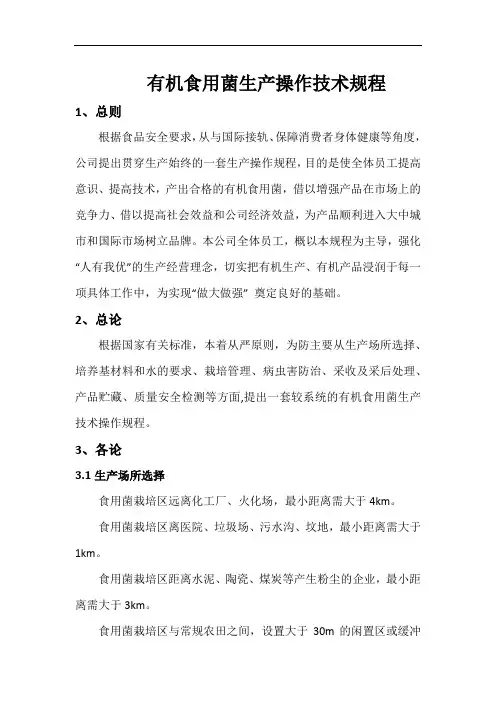 有机食用菌生产操作技术规程

1、总则

根据食品安全要求，从与国际接轨、保障消费者身体健康等角度，公司提出贯穿生产始终的一套生产操作规程，目的是使全体员工提高意识、提高技术，产出合格的有机食用菌，借以增强产品在市场上的竞争力、借以提高社会效益和公司经济效益，为产品顺利进入大中城市和国际市场树立品牌。本公司全体员工，概以本规程为主导，强化“人有我优”的生产经营理念，切实把有机生产、有机产品浸润于每一项具体工作中，为实现“做大做强” 奠定良好的基础。

2、总论

根据国家有关标准，本着从严原则，为防主要从生产场所选择、培养基材料和水的要求、栽培管理、病虫害防治、采收及采后处理、产品贮藏、质量安全检测等方面,提出一套较系统的有机食用菌生产技术操作规程。

3、各论

3.1 生产场所选择

食用菌栽培区远离化工厂、火化场，最小距离需大于 4km。

食用菌栽培区离医院、垃圾场、污水沟、坟地，最小距离需大于 1km。

食用菌栽培区距离水泥、陶瓷、煤炭等产生粉尘的企业，最小距离需大于 3km。

食用菌栽培区与常规农田之间，设置大于 30m 的闲置区或缓冲